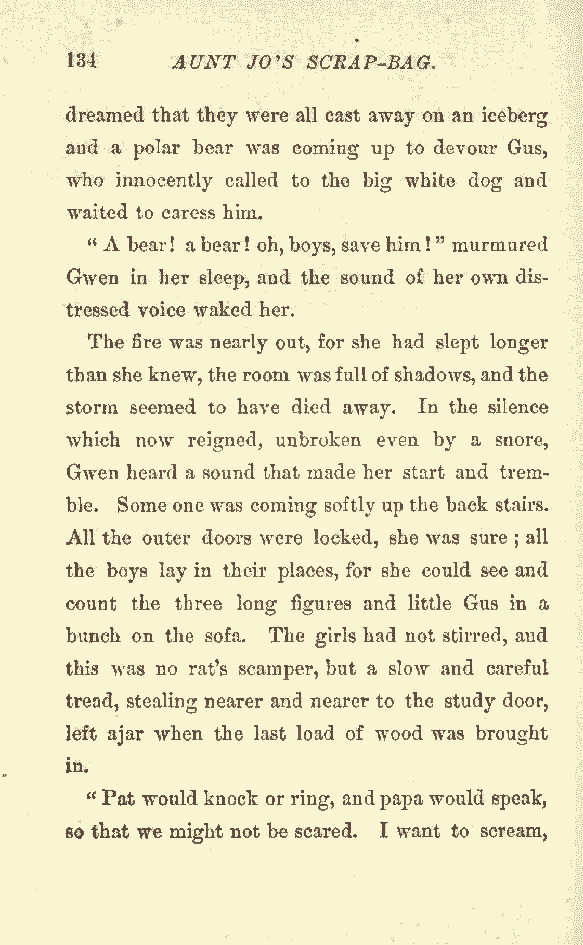 134 AUNT JO'S SCRAP-BAG.

dreamed that they were all cast away on an iceberg and a polar bear was coming up to devour Gus, who innocently called to the big white dog and waited to caress him.

"A bear! a bear! oh, boys, save him!" murmured Gwen in her sleep, and the sound of her own distressed voice waked her.

The fire was nearly out, for she had slept longer than she knew, the room was full of shadows, and the storm seemed to have died away. In the silence which now reigned, unbroken even by a snore, Gwen heard a sound that made her start and tremble. Some one was coming softly up the back stairs. All the outer doors were locked, she was sure; all the boys lay in their places, for she could see and count the three long figures and little Gus in a bunch on the sofa. The girls had not stirred, and this was no rat's scamper, but a slow and careful tread, stealing nearer and nearer to the study door, left ajar when the last load of wood was brought in.

"Pat would knock or ring, and papa would speak, so that we might not be scared. I want to scream,